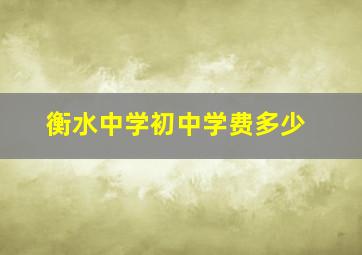 衡水中学初中学费多少